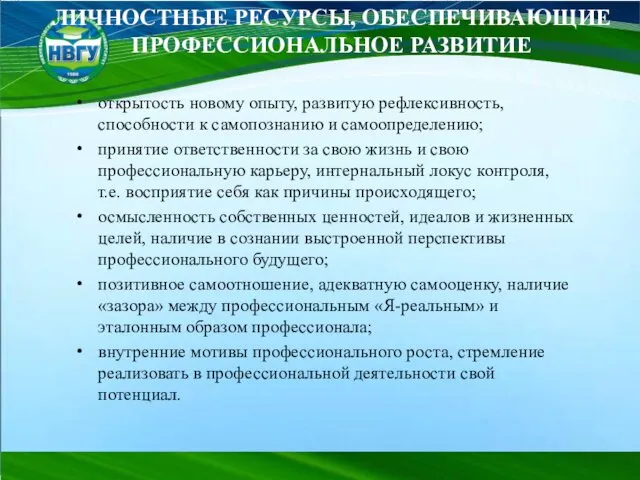 НВГУ

ЛИЧНОСТНЫЕ РЕСУРСЫ, ОБЕСПЕЧИВАЮЩИЕ ПРОФЕССИОНАЛЬНОЕ РАЗВИТИЕ

• открытость новому опыту, развитую рефлексивность, способности к самопознанию и самоопределению;
• принятие ответственности за свою жизнь и свою профессиональную карьеру, интернальный локус контроля, т.е. восприятие себя как причины происходящего;
• осмысленность собственных ценностей, идеалов и жизненных целей, наличие в сознании выстроенной перспективы профессионального будущего;
• позитивное самоотношение, адекватную самооценку, наличие «зазора» между профессиональным «Я-реальным» и эталонным образом профессионала;
• внутренние мотивы профессионального роста, стремление реализовать в профессиональной деятельности свой потенциал.